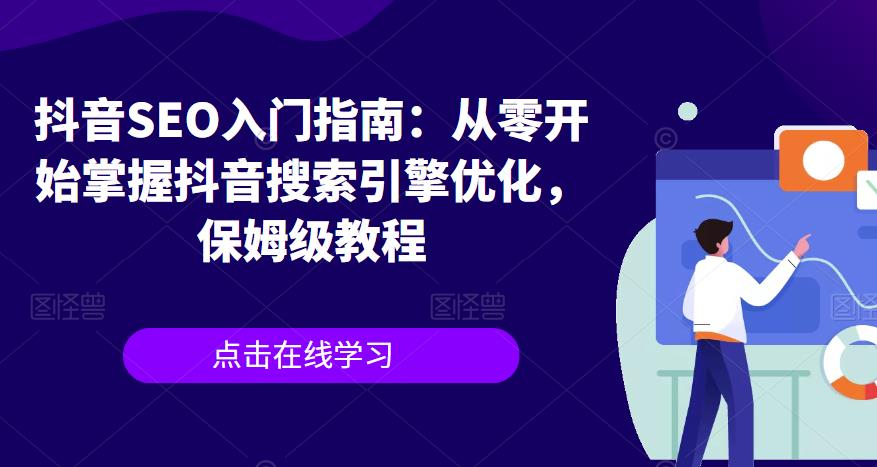 抖音SEO入门指南：从零开始掌握抖音搜索引擎优化，保姆级教程

图怪兽 图怪兽 图怪兽

点击在线学习